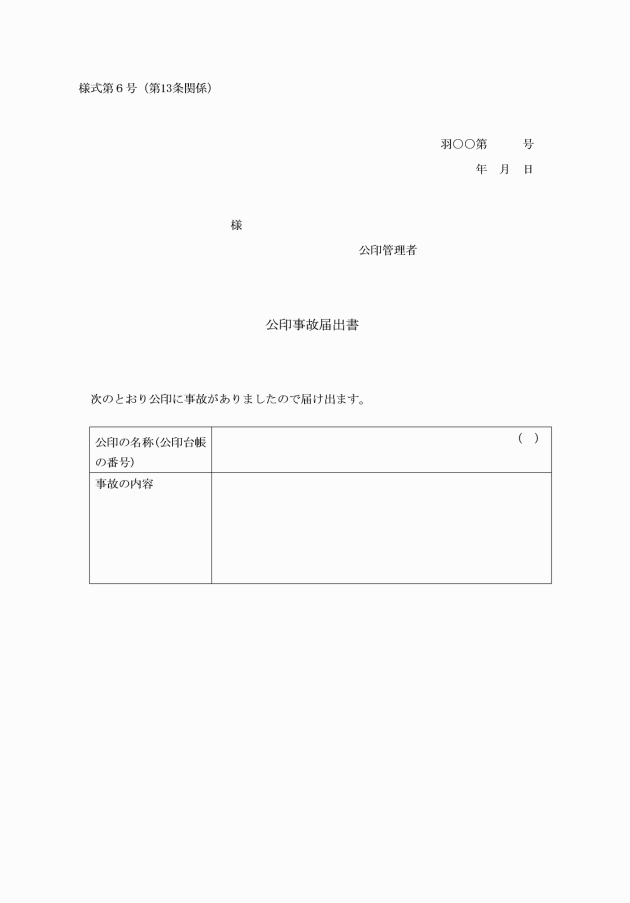 様式第６号（第13条関係）

羽○○第　　　号
年　月　日

様

公印管理者

公印事故届出書

次のとおり公印に事故がありましたので届け出ます。

| 公印の名称（公印台帳の番号） | （　） |
|---|---|
| 事故の内容 | |